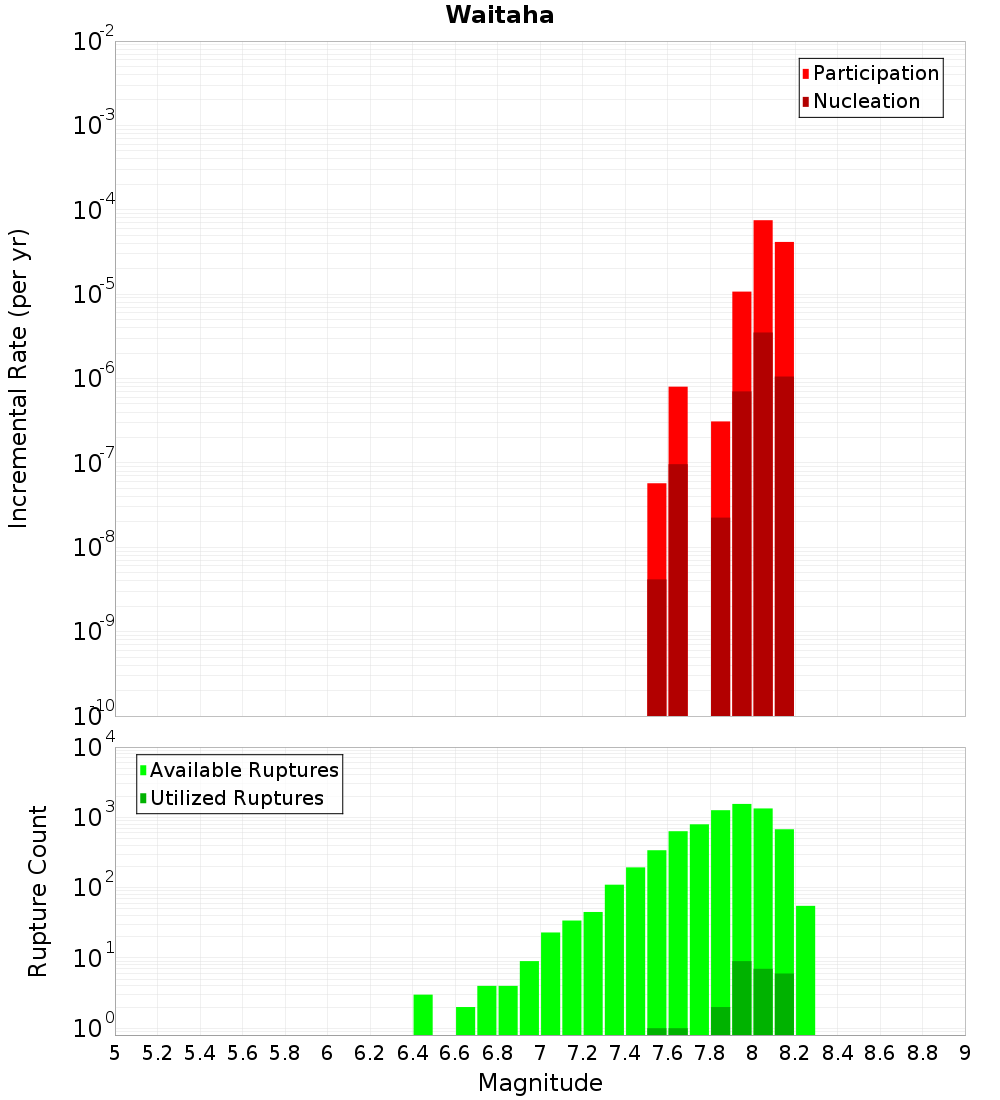 Waitaha

Participation
Nucleation

Incremental Rate (per yr)

$10^{-2}$
$10^{-3}$
$10^{-4}$
$10^{-5}$
$10^{-6}$
$10^{-7}$
$10^{-8}$
$10^{-9}$
$10^{-10}$

Available Ruptures
Utilized Ruptures

Rupture Count

$10^{4}$
$10^{3}$
$10^{2}$
$10^{1}$
$10^{0}$

5 5.2 5.4 5.6 5.8 6 6.2 6.4 6.6 6.8 7 7.2 7.4 7.6 7.8 8 8.2 8.4 8.6 8.8 9

Magnitude